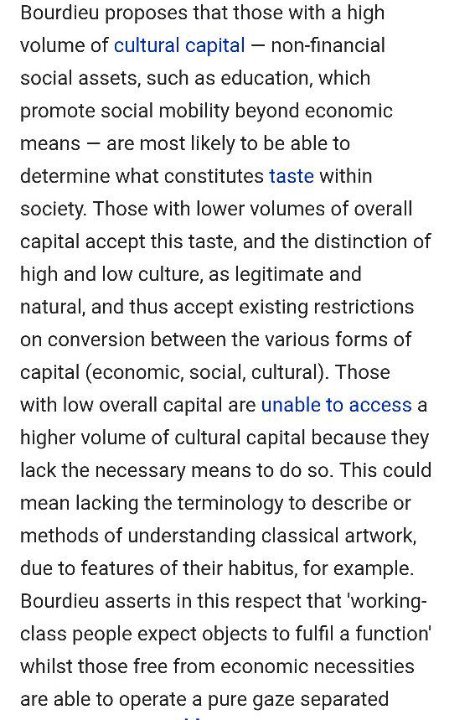 Bourdieu proposes that those with a high volume of cultural capital — non-financial social assets, such as education, which promote social mobility beyond economic means — are most likely to be able to determine what constitutes taste within society. Those with lower volumes of overall capital accept this taste, and the distinction of high and low culture, as legitimate and natural, and thus accept existing restrictions on conversion between the various forms of capital (economic, social, cultural). Those with low overall capital are unable to access a higher volume of cultural capital because they lack the necessary means to do so. This could mean lacking the terminology to describe or methods of understanding classical artwork, due to features of their habitus, for example. Bourdieu asserts in this respect that 'working-class people expect objects to fulfil a function' whilst those free from economic necessities are able to operate a pure gaze separated